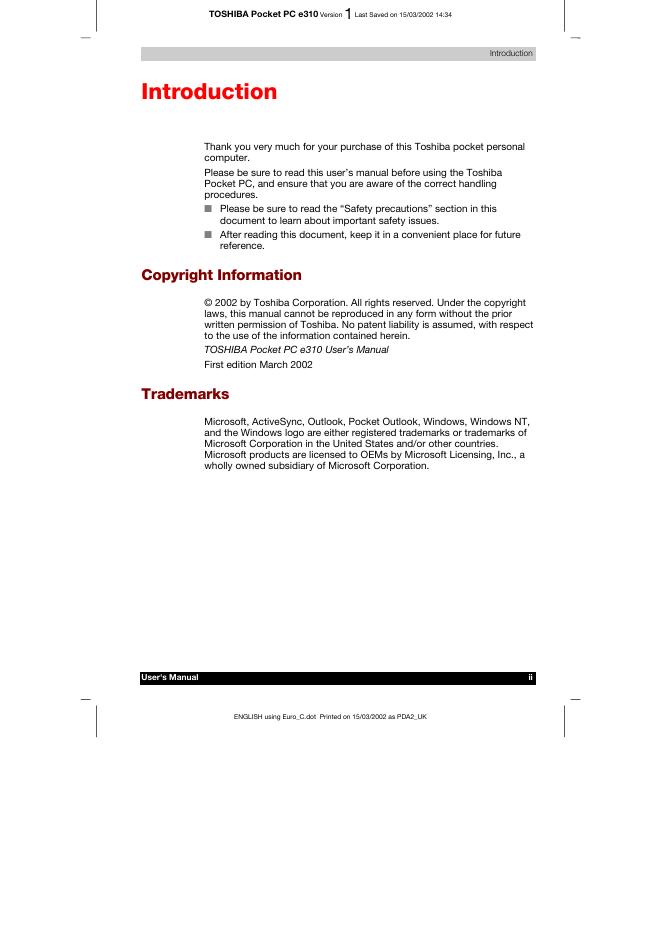 TOSHIBA Pocket PC e310 Version 1 Last Saved on 15/03/2002 14:34

Introduction

Introduction

Thank you very much for your purchase of this Toshiba pocket personal computer.

Please be sure to read this user's manual before using the Toshiba Pocket PC, and ensure that you are aware of the correct handling procedures.

■ Please be sure to read the "Safety precautions" section in this document to learn about important safety issues.

■ After reading this document, keep it in a convenient place for future reference.

Copyright Information

© 2002 by Toshiba Corporation. All rights reserved. Under the copyright laws, this manual cannot be reproduced in any form without the prior written permission of Toshiba. No patent liability is assumed, with respect to the use of the information contained herein.

TOSHIBA Pocket PC e310 User's Manual

First edition March 2002

Trademarks

Microsoft, ActiveSync, Outlook, Pocket Outlook, Windows, Windows NT, and the Windows logo are either registered trademarks or trademarks of Microsoft Corporation in the United States and/or other countries. Microsoft products are licensed to OEMs by Microsoft Licensing, Inc., a wholly owned subsidiary of Microsoft Corporation.

User's Manual

ii

ENGLISH using Euro_C.dot Printed on 15/03/2002 as PDA2_UK